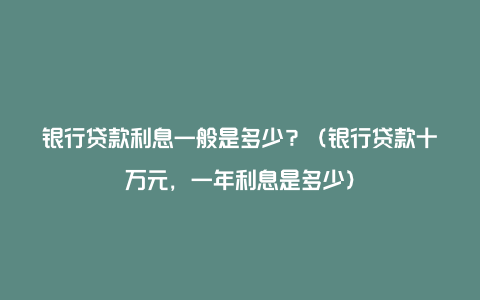 银行贷款利息一般是多少？（银行贷款十万元，一年利息是多少）